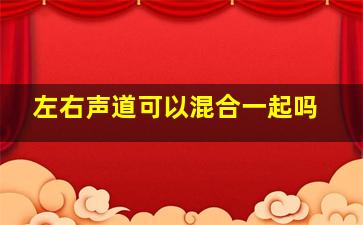 左右声道可以混合一起吗